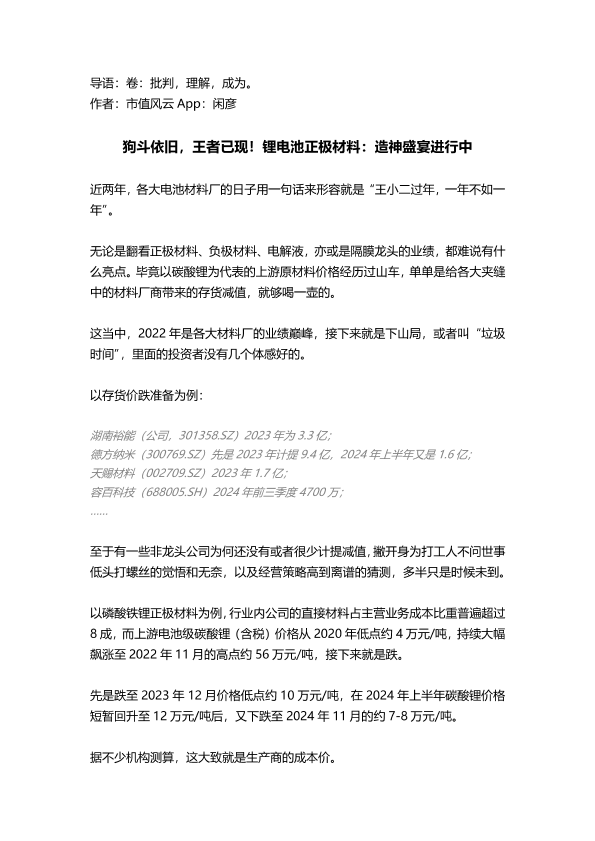 导语：卷：批判，理解，成为。
作者：市值风云 App：闲彦

狗斗依旧，王者已现！锂电池正极材料：造神盛宴进行中

近两年，各大电池材料厂的日子用一句话来形容就是“王小二过年，一年不如一年”。

无论是翻看正极材料、负极材料、电解液，亦或是隔膜龙头的业绩，都难说有什么亮点。毕竟以碳酸锂为代表的上游原材料价格经历过山车，单单是给各大夹缝中的材料厂商带来的存货减值，就够喝一壶的。

这当中，2022 年是各大材料厂的业绩巅峰，接下来就是下山局，或者叫“垃圾时间”，里面的投资者没有几个体感好的。

以存货价跌准备为例：

湖南裕能（公司，301358.SZ）2023 年为 3.3 亿；
德方纳米（300769.SZ）先是 2023 年计提 9.4 亿，2024 年上半年又是 1.6 亿；
天赐材料（002709.SZ）2023 年 1.7 亿；
容百科技（688005.SH）2024 年前三季度 4700 万；
……

至于有一些非龙头公司为何还没有或者很少计提减值，撇开身为打工人不问世事低头打螺丝的觉悟和无奈，以及经营策略高到离谱的猜测，多半只是时候未到。

以磷酸铁锂正极材料为例，行业内公司的直接材料占主营业务成本比重普遍超过 8 成，而上游电池级碳酸锂（含税）价格从 2020 年低点约 4 万元/吨，持续大幅飙涨至 2022 年 11 月的高点约 56 万元/吨，接下来就是跌。

先是跌至 2023 年 12 月价格低点约 10 万元/吨，在 2024 年上半年碳酸锂价格短暂回升至 12 万元/吨后，又下跌至 2024 年 11 月的约 7-8 万元/吨。

据不少机构测算，这大致就是生产商的成本价。